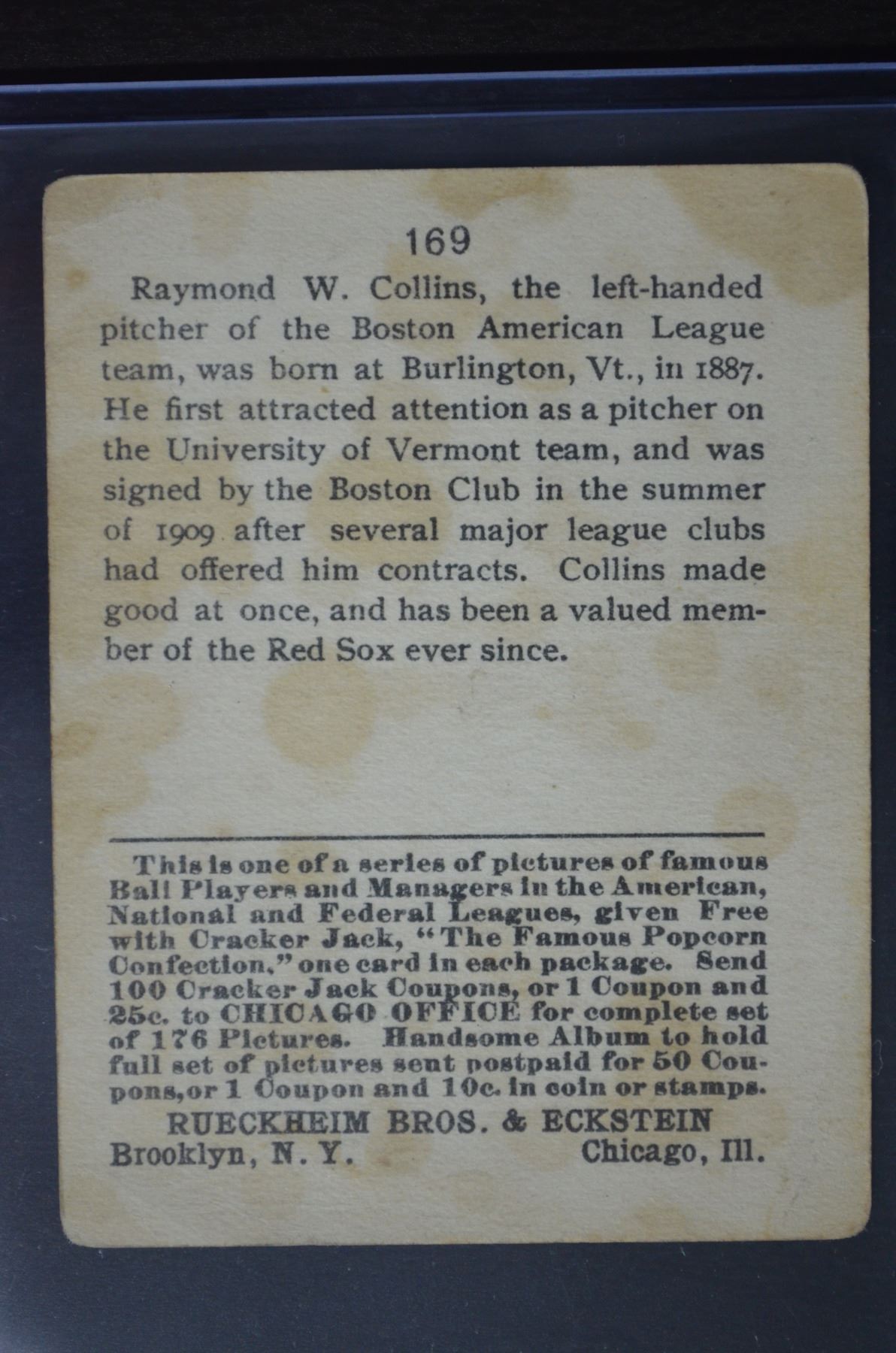 169

Raymond W. Collins, the left-handed pitcher of the Boston American League team, was born at Burlington, Vt., in 1887. He first attracted attention as a pitcher on the University of Vermont team, and was signed by the Boston Club in the summer of 1909 after several major league clubs had offered him contracts. Collins made good at once, and has been a valued member of the Red Sox ever since.

This is one of a series of pictures of famous Ball Players and Managers in the American, National and Federal Leagues, given Free with Cracker Jack, "The Famous Popcorn Confection," one card in each package. Send 100 Cracker Jack Coupons, or 1 Coupon and 25c. to CHICAGO OFFICE for complete set of 176 Pictures. Handsome Album to hold full set of pictures sent postpaid for 50 Coupons, or 1 Coupon and 10c. in coin or stamps.

RUECKHEIM BROS. & ECKSTEIN
Brooklyn, N. Y. Chicago, Ill.